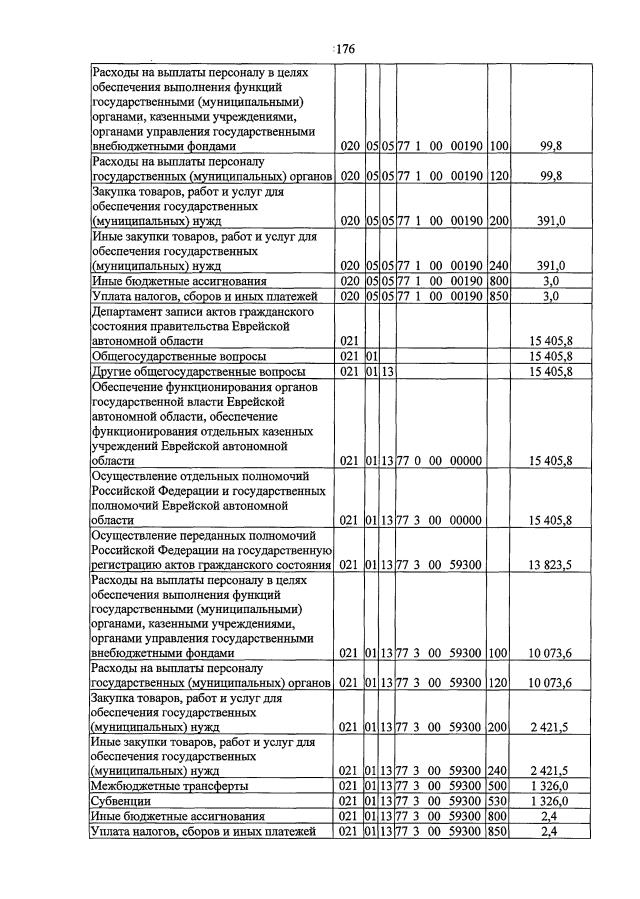 176

| Расходы на выплаты персоналу в целях обеспечения выполнения функций государственными (муниципальными) органами, казенными учреждениями, органами управления государственными внебюджетными фондами | 020 | 05 | 05 | 77 1 00 00190 | 100 | 99,8 |
|---|---|---|---|---|---|---|
| Расходы на выплаты персоналу государственных (муниципальных) органов | 020 | 05 | 05 | 77 1 00 00190 | 120 | 99,8 |
| Закупка товаров, работ и услуг для обеспечения государственных (муниципальных) нужд | 020 | 05 | 05 | 77 1 00 00190 | 200 | 391,0 |
| Иные закупки товаров, работ и услуг для обеспечения государственных (муниципальных) нужд | 020 | 05 | 05 | 77 1 00 00190 | 240 | 391,0 |
| Иные бюджетные ассигнования | 020 | 05 | 05 | 77 1 00 00190 | 800 | 3,0 |
| Уплата налогов, сборов и иных платежей | 020 | 05 | 05 | 77 1 00 00190 | 850 | 3,0 |
| Департамент записи актов гражданского состояния правительства Еврейской автономной области | 021 | | | | | 15 405,8 |
| Общегосударственные вопросы | 021 | 01 | | | | 15 405,8 |
| Другие общегосударственные вопросы | 021 | 01 | 13 | | | 15 405,8 |
| Обеспечение функционирования органов государственной власти Еврейской автономной области, обеспечение функционирования отдельных казенных учреждений Еврейской автономной области | 021 | 01 | 13 | 77 0 00 00000 | | 15 405,8 |
| Осуществление отдельных полномочий Российской Федерации и государственных полномочий Еврейской автономной области | 021 | 01 | 13 | 77 3 00 00000 | | 15 405,8 |
| Осуществление переданных полномочий Российской Федерации на государственную регистрацию актов гражданского состояния | 021 | 01 | 13 | 77 3 00 59300 | | 13 823,5 |
| Расходы на выплаты персоналу в целях обеспечения выполнения функций государственными (муниципальными) органами, казенными учреждениями, органами управления государственными внебюджетными фондами | 021 | 01 | 13 | 77 3 00 59300 | 100 | 10 073,6 |
| Расходы на выплаты персоналу государственных (муниципальных) органов | 021 | 01 | 13 | 77 3 00 59300 | 120 | 10 073,6 |
| Закупка товаров, работ и услуг для обеспечения государственных (муниципальных) нужд | 021 | 01 | 13 | 77 3 00 59300 | 200 | 2 421,5 |
| Иные закупки товаров, работ и услуг для обеспечения государственных (муниципальных) нужд | 021 | 01 | 13 | 77 3 00 59300 | 240 | 2 421,5 |
| Межбюджетные трансферты | 021 | 01 | 13 | 77 3 00 59300 | 500 | 1 326,0 |
| Субвенции | 021 | 01 | 13 | 77 3 00 59300 | 530 | 1 326,0 |
| Иные бюджетные ассигнования | 021 | 01 | 13 | 77 3 00 59300 | 800 | 2,4 |
| Уплата налогов, сборов и иных платежей | 021 | 01 | 13 | 77 3 00 59300 | 850 | 2,4 |